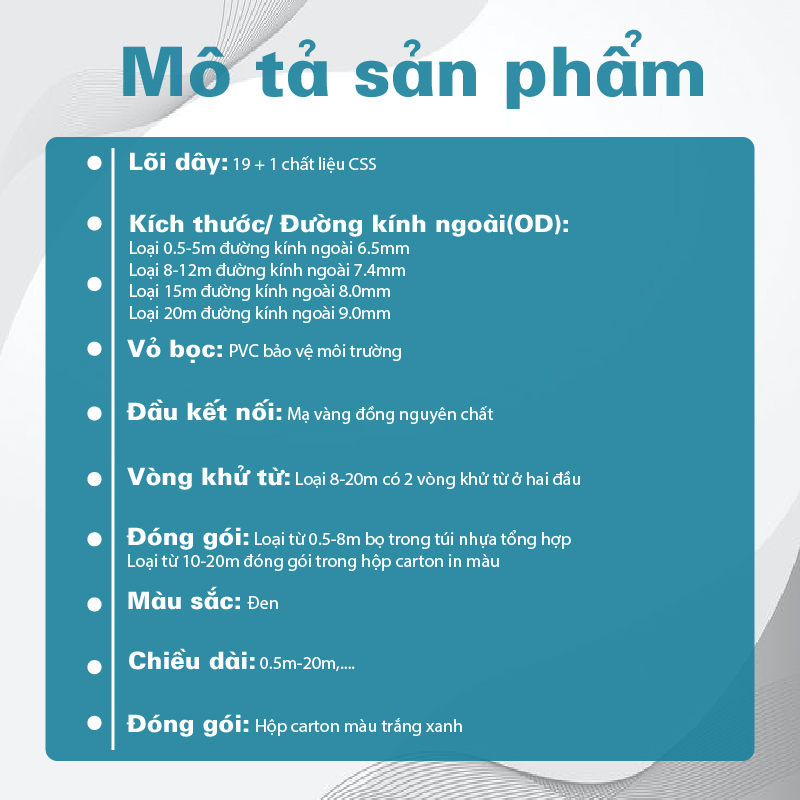 Mô tả sản phẩm

• Lõi dây: 19 + 1 chất liệu CSS

• Kích thước/ Đường kính ngoài(OD):
Loại 0.5-5m đường kính ngoài 6.5mm
Loại 8-12m đường kính ngoài 7.4mm
Loại 15m đường kính ngoài 8.0mm
Loại 20m đường kính ngoài 9.0mm

• Vỏ bọc: PVC bảo vệ môi trường

• Đầu kết nối: Mạ vàng đồng nguyên chất

• Vòng khử từ: Loại 8-20m có 2 vòng khử từ ở hai đầu

• Đóng gói: Loại từ 0.5-8m bọ trong túi nhựa tổng hợp
Loại từ 10-20m đóng gói trong hộp carton in màu

• Màu sắc: Đen

• Chiều dài: 0.5m-20m,....

• Đóng gói: Hộp carton màu trắng xanh